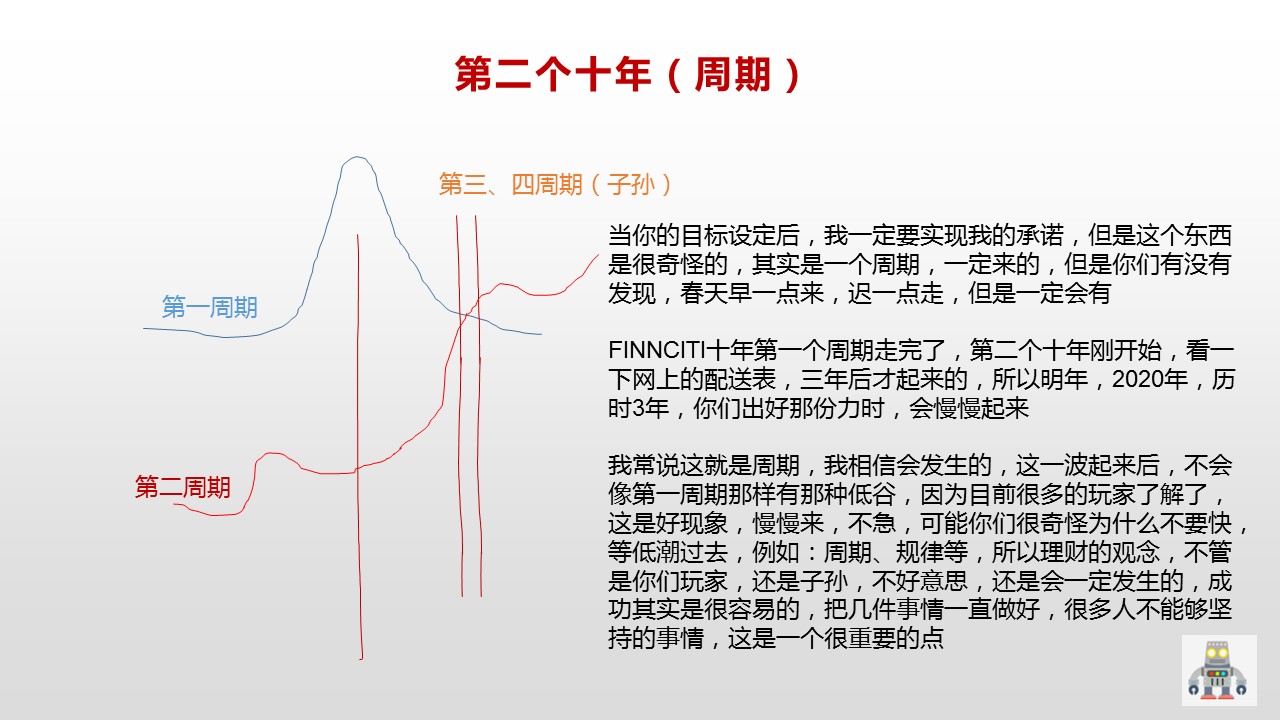 第二个十年（周期）

第三、四周期（子孙）

第一周期

第二周期

当你的目标设定后，我一定要实现我的承诺，但是这个东西是很奇怪的，其实是一个周期，一定来的，但是你们有没有发现，春天早一点来，迟一点走，但是一定会有

FINNCITI十年第一个周期走完了，第二个十年刚开始，看一下网上的配送表，三年后才起来的，所以明年，2020年，历时3年，你们出好那份力时，会慢慢起来

我常说这就是周期，我相信会发生的，这一波起来后，不会像第一周期那样有那种低谷，因为目前很多的玩家了解了，这是好现象，慢慢来，不急，可能你们很奇怪为什么不要快，等低潮过去，例如：周期、规律等，所以理财的观念，不管是你们玩家，还是子孙，不好意思，还是会一定发生的，成功其实是很容易的，把几件事情一直做好，很多人不能够坚持的事情，这是一个很重要的点